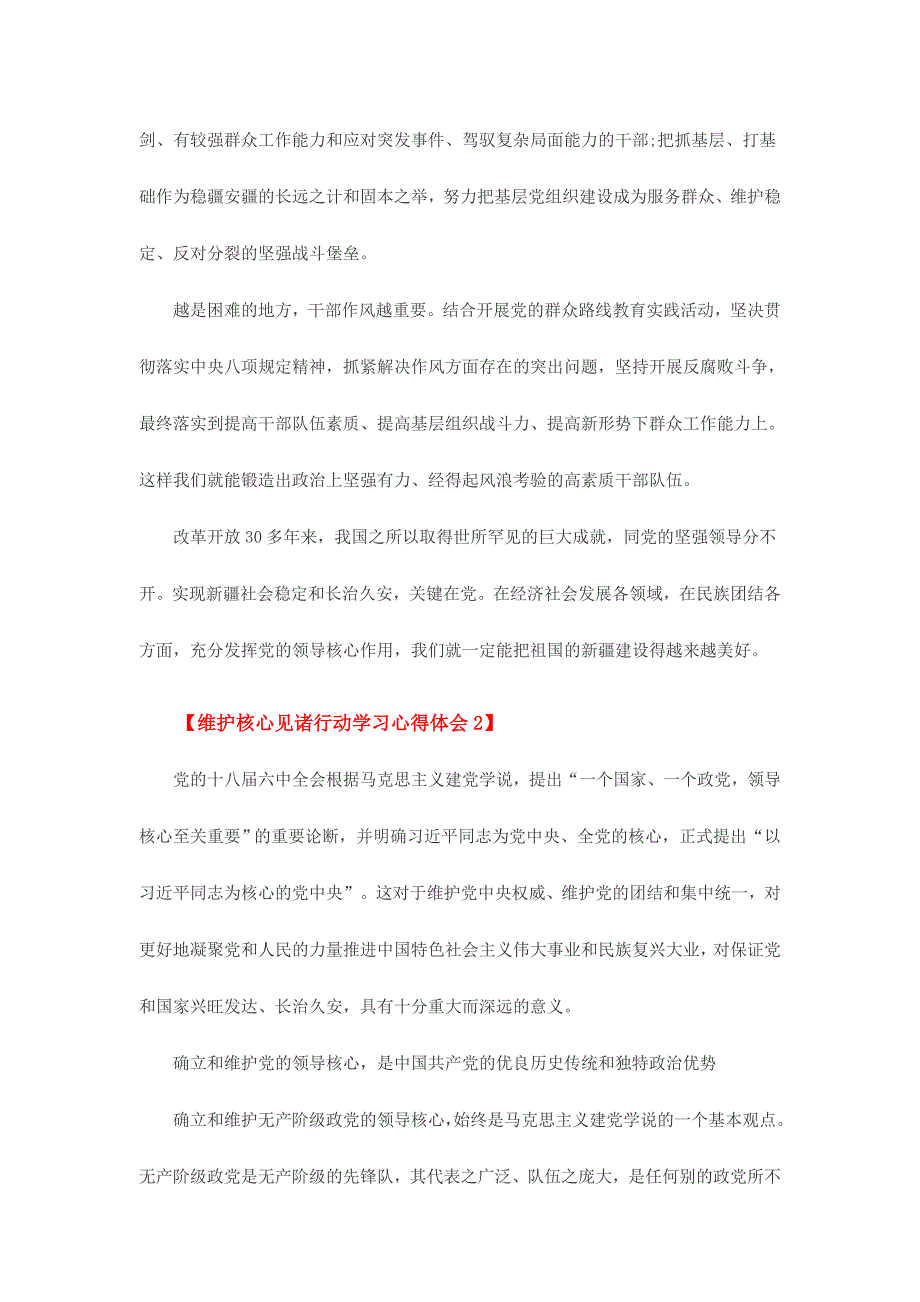 剑、有较强群众工作能力和应对突发事件、驾驭复杂局面能力的干部;把抓基层、打基础作为稳疆安疆的长远之计和固本之举，努力把基层党组织建设成为服务群众、维护稳定、反对分裂的坚强战斗堡垒。

越是困难的地方，干部作风越重要。结合开展党的群众路线教育实践活动，坚决贯彻落实中央八项规定精神，抓紧解决作风方面存在的突出问题，坚持开展反腐败斗争，最终落实到提高干部队伍素质、提高基层组织战斗力、提高新形势下群众工作能力上。这样我们就能锻造出政治上坚强有力、经得起风浪考验的高素质干部队伍。

改革开放30多年来，我国之所以取得世所罕见的巨大成就，同党的坚强领导分不开。实现新疆社会稳定和长治久安，关键在党。在经济社会发展各领域，在民族团结各方面，充分发挥党的领导核心作用，我们就一定能把祖国的新疆建设得越来越美好。

【维护核心见诸行动学习心得体会2】

党的十八届六中全会根据马克思主义建党学说，提出“一个国家、一个政党，领导核心至关重要”的重要论断，并明确习近平同志为党中央、全党的核心，正式提出“以习近平同志为核心的党中央”。这对于维护党中央权威、维护党的团结和集中统一，对更好地凝聚党和人民的力量推进中国特色社会主义伟大事业和民族复兴大业，对保证党和国家兴旺发达、长治久安，具有十分重大而深远的意义。

确立和维护党的领导核心，是中国共产党的优良历史传统和独特政治优势

确立和维护无产阶级政党的领导核心，始终是马克思主义建党学说的一个基本观点。无产阶级政党是无产阶级的先锋队，其代表之广泛、队伍之庞大，是任何别的政党所不